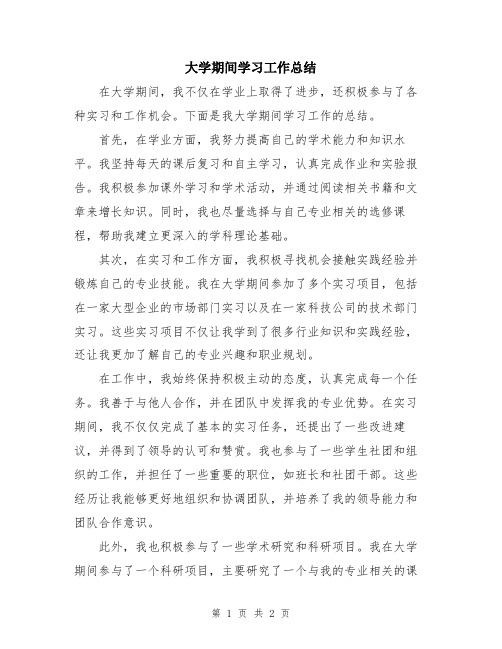 大学期间学习工作总结

在大学期间，我不仅在学业上取得了进步，还积极参与了各种实习和工作机会。下面是我大学期间学习工作的总结。

首先，在学业方面，我努力提高自己的学术能力和知识水平。我坚持每天的课后复习和自主学习，认真完成作业和实验报告。我积极参加课外学习和学术活动，并通过阅读相关书籍和文章来增长知识。同时，我也尽量选择与自己专业相关的选修课程，帮助我建立更深入的学科理论基础。

其次，在实习和工作方面，我积极寻找机会接触实践经验并锻炼自己的专业技能。我在大学期间参加了多个实习项目，包括在一家大型企业的市场部门实习以及在一家科技公司的技术部门实习。这些实习项目不仅让我学到了很多行业知识和实践经验，还让我更加了解自己的专业兴趣和职业规划。

在工作中，我始终保持积极主动的态度，认真完成每一个任务。我善于与他人合作，并在团队中发挥我的专业优势。在实习期间，我不仅仅完成了基本的实习任务，还提出了一些改进建议，并得到了领导的认可和赞赏。我也参与了一些学生社团和组织的工作，并担任了一些重要的职位，如班长和社团干部。这些经历让我能够更好地组织和协调团队，并培养了我的领导能力和团队合作意识。

此外，我也积极参与了一些学术研究和科研项目。我在大学期间参与了一个科研项目，主要研究了一个与我的专业相关的课

第 1 页 共 2 页